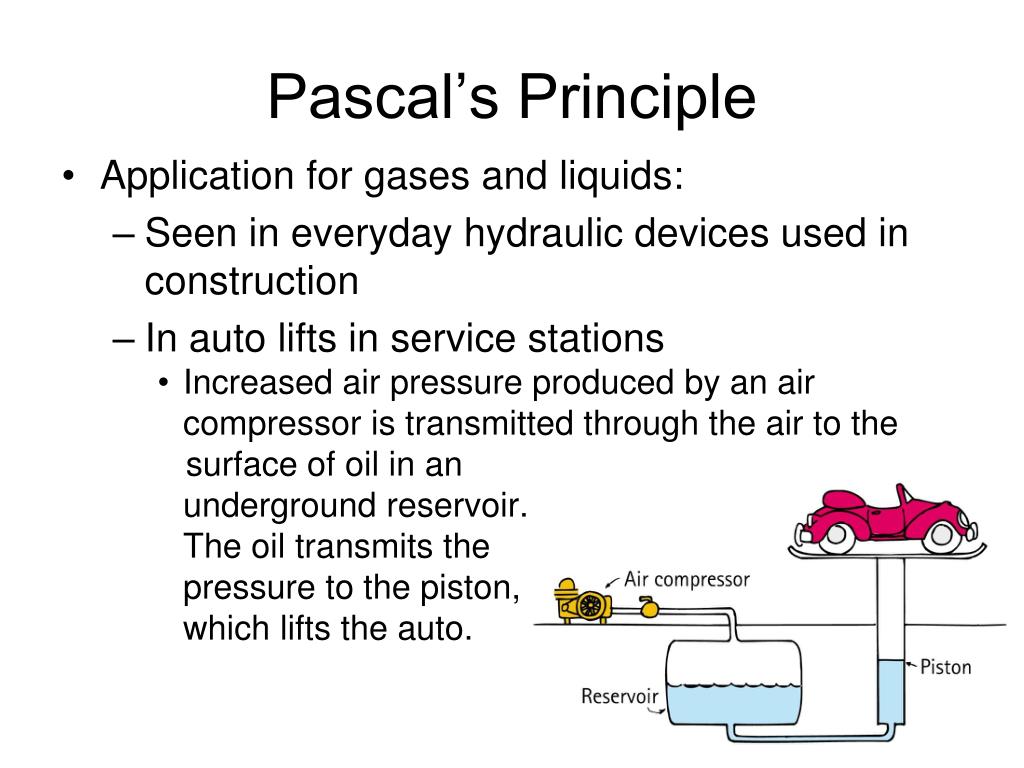 Pascal's Principle

• Application for gases and liquids:
– Seen in everyday hydraulic devices used in construction
– In auto lifts in service stations
• Increased air pressure produced by an air compressor is transmitted through the air to the surface of oil in an underground reservoir. The oil transmits the pressure to the piston, which lifts the auto.

Air compressor
Piston
Reservoir